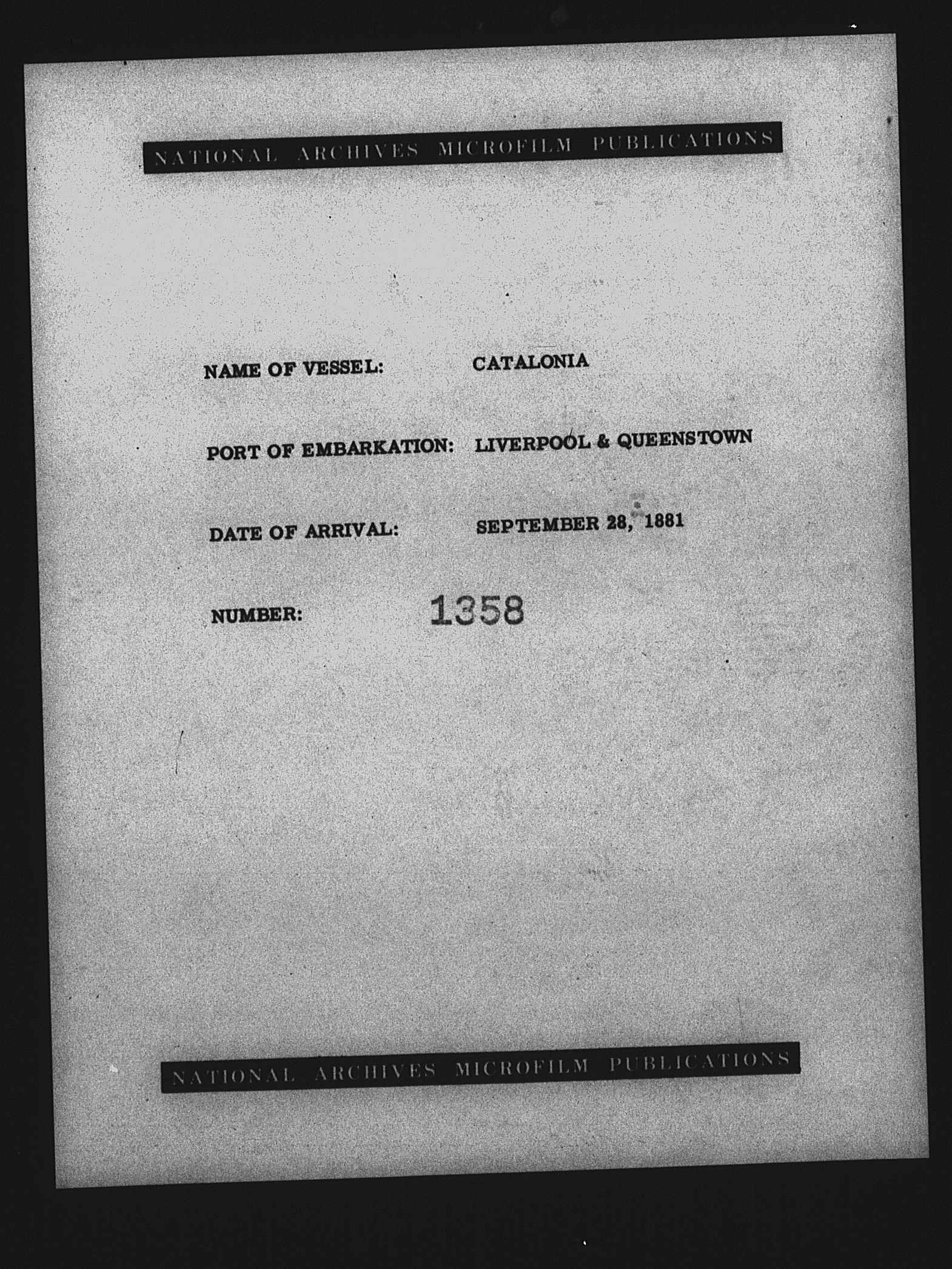 NATIONAL ARCHIVES MICROFILM PUBLICATIONS

NAME OF VESSEL: CATALONIA

PORT OF EMBARKATION: LIVERPOOL & QUEENSTOWN

DATE OF ARRIVAL: SEPTEMBER 28, 1881

NUMBER: 1358

NATIONAL ARCHIVES MICROFILM PUBLICATIONS